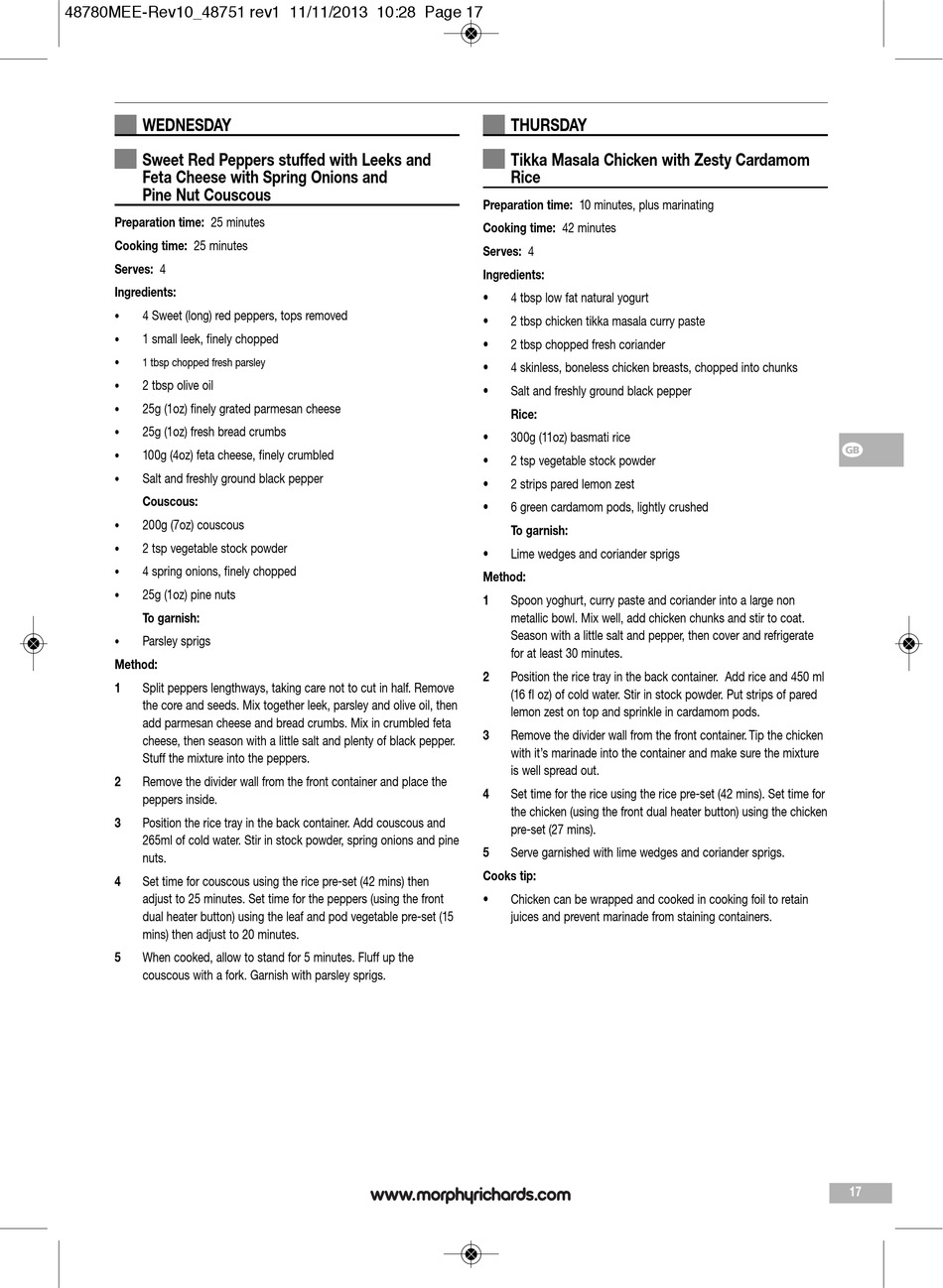 48780MEE-Rev10_48751 rev1 11/11/2013 10:28 Page 17

WEDNESDAY

Sweet Red Peppers stuffed with Leeks and Feta Cheese with Spring Onions and Pine Nut Couscous

Preparation time: 25 minutes

Cooking time: 25 minutes

Serves: 4

Ingredients:

• 4 Sweet (long) red peppers, tops removed
• 1 small leek, finely chopped
• 1 tbsp chopped fresh parsley
• 2 tbsp olive oil
• 25g (1oz) finely grated parmesan cheese
• 25g (1oz) fresh bread crumbs
• 100g (4oz) feta cheese, finely crumbled
• Salt and freshly ground black pepper

Couscous:

• 200g (7oz) couscous
• 2 tsp vegetable stock powder
• 4 spring onions, finely chopped
• 25g (1oz) pine nuts

To garnish:

• Parsley sprigs

Method:

1 Split peppers lengthways, taking care not to cut in half. Remove the core and seeds. Mix together leek, parsley and olive oil, then add parmesan cheese and bread crumbs. Mix in crumbled feta cheese, then season with a little salt and plenty of black pepper. Stuff the mixture into the peppers.

2 Remove the divider wall from the front container and place the peppers inside.

3 Position the rice tray in the back container. Add couscous and 265ml of cold water. Stir in stock powder, spring onions and pine nuts.

4 Set time for couscous using the rice pre-set (42 mins) then adjust to 25 minutes. Set time for the peppers (using the front dual heater button) using the leaf and pod vegetable pre-set (15 mins) then adjust to 20 minutes.

5 When cooked, allow to stand for 5 minutes. Fluff up the couscous with a fork. Garnish with parsley sprigs.

THURSDAY

Tikka Masala Chicken with Zesty Cardamom Rice

Preparation time: 10 minutes, plus marinating

Cooking time: 42 minutes

Serves: 4

Ingredients:

• 4 tbsp low fat natural yogurt
• 2 tbsp chicken tikka masala curry paste
• 2 tbsp chopped fresh coriander
• 4 skinless, boneless chicken breasts, chopped into chunks
• Salt and freshly ground black pepper

Rice:

• 300g (11oz) basmati rice
• 2 tsp vegetable stock powder
• 2 strips pared lemon zest
• 6 green cardamom pods, lightly crushed

To garnish:

• Lime wedges and coriander sprigs

Method:

1 Spoon yoghurt, curry paste and coriander into a large non metallic bowl. Mix well, add chicken chunks and stir to coat. Season with a little salt and pepper, then cover and refrigerate for at least 30 minutes.

2 Position the rice tray in the back container. Add rice and 450 ml (16 fl oz) of cold water. Stir in stock powder. Put strips of pared lemon zest on top and sprinkle in cardamom pods.

3 Remove the divider wall from the front container. Tip the chicken with it's marinade into the container and make sure the mixture is well spread out.

4 Set time for the rice using the rice pre-set (42 mins). Set time for the chicken (using the front dual heater button) using the chicken pre-set (27 mins).

5 Serve garnished with lime wedges and coriander sprigs.

Cooks tip:

• Chicken can be wrapped and cooked in cooking foil to retain juices and prevent marinade from staining containers.

GB

www.morphyrichards.com

17